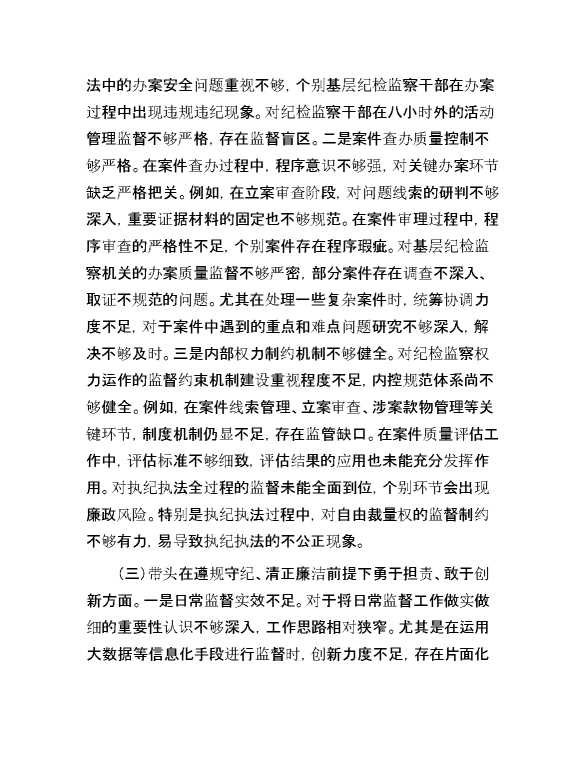 法中的办案安全问题重视不够，个别基层纪检监察干部在办案过程中出现违规违纪现象。对纪检监察干部在八小时外的活动管理监督不够严格，存在监督盲区。二是案件查办质量控制不够严格。在案件查办过程中，程序意识不够强，对关键办案环节缺乏严格把关。例如，在立案审查阶段，对问题线索的研判不够深入，重要证据材料的固定也不够规范。在案件审理过程中，程序审查的严格性不足，个别案件存在程序瑕疵。对基层纪检监察机关的办案质量监督不够严密，部分案件存在调查不深入、取证不规范的问题。尤其在处理一些复杂案件时，统筹协调力度不足，对于案件中遇到的重点和难点问题研究不够深入，解决不够及时。三是内部权力制约机制不够健全。对纪检监察权力运作的监督约束机制建设重视程度不足，内控规范体系尚不够健全。例如，在案件线索管理、立案审查、涉案款物管理等关键环节，制度机制仍显不足，存在监管缺口。在案件质量评估工作中，评估标准不够细致，评估结果的应用也未能充分发挥作用。对执纪执法全过程的监督未能全面到位，个别环节会出现廉政风险。特别是执纪执法过程中，对自由裁量权的监督制约不够有力，易导致执纪执法的不公正现象。

（三）带头在遵规守纪、清正廉洁前提下勇于担责、敢于创新方面。一是日常监督实效不足。对于将日常监督工作做实做细的重要性认识不够深入，工作思路相对狭窄。尤其是在运用大数据等信息化手段进行监督时，创新力度不足，存在片面化